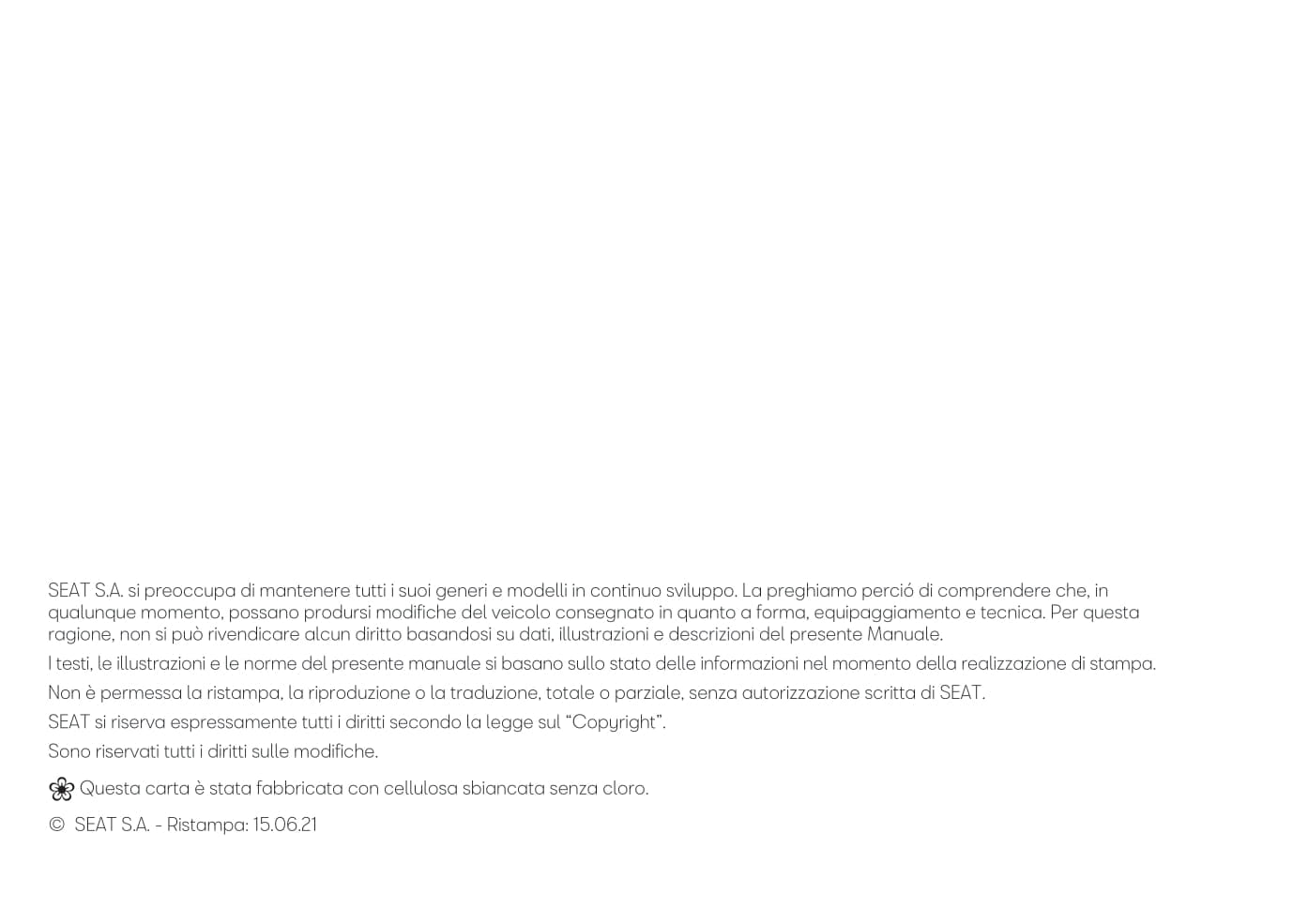 SEAT S.A. si preoccupa di mantenere tutti i suoi generi e modelli in continuo sviluppo. La preghiamo perció di comprendere che, in qualunque momento, possano prodursi modifiche del veicolo consegnato in quanto a forma, equipaggiamento e tecnica. Per questa ragione, non si può rivendicare alcun diritto basandosi su dati, illustrazioni e descrizioni del presente Manuale.

I testi, le illustrazioni e le norme del presente manuale si basano sullo stato delle informazioni nel momento della realizzazione di stampa.

Non è permessa la ristampa, la riproduzione o la traduzione, totale o parziale, senza autorizzazione scritta di SEAT.

SEAT si riserva espressamente tutti i diritti secondo la legge sul “Copyright”.

Sono riservati tutti i diritti sulle modifiche.

Questa carta è stata fabbricata con cellulosa sbiancata senza cloro.

© SEAT S.A. - Ristampa: 15.06.21